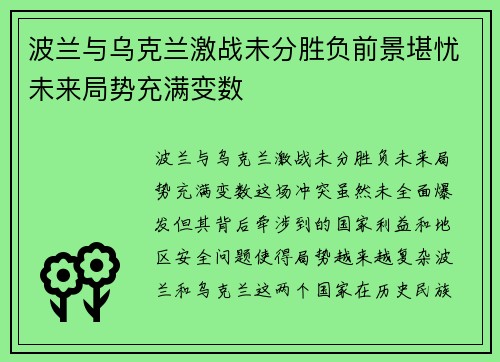 波兰与乌克兰激战未分胜负前景堪忧未来局势充满变数

波兰与乌克兰激战未分胜负未来局势充满变数这场冲突虽然未全面爆发但其背后牵涉到的国家利益和地区安全问题使得局势越来越复杂波兰和乌克兰这两个国家在历史民族